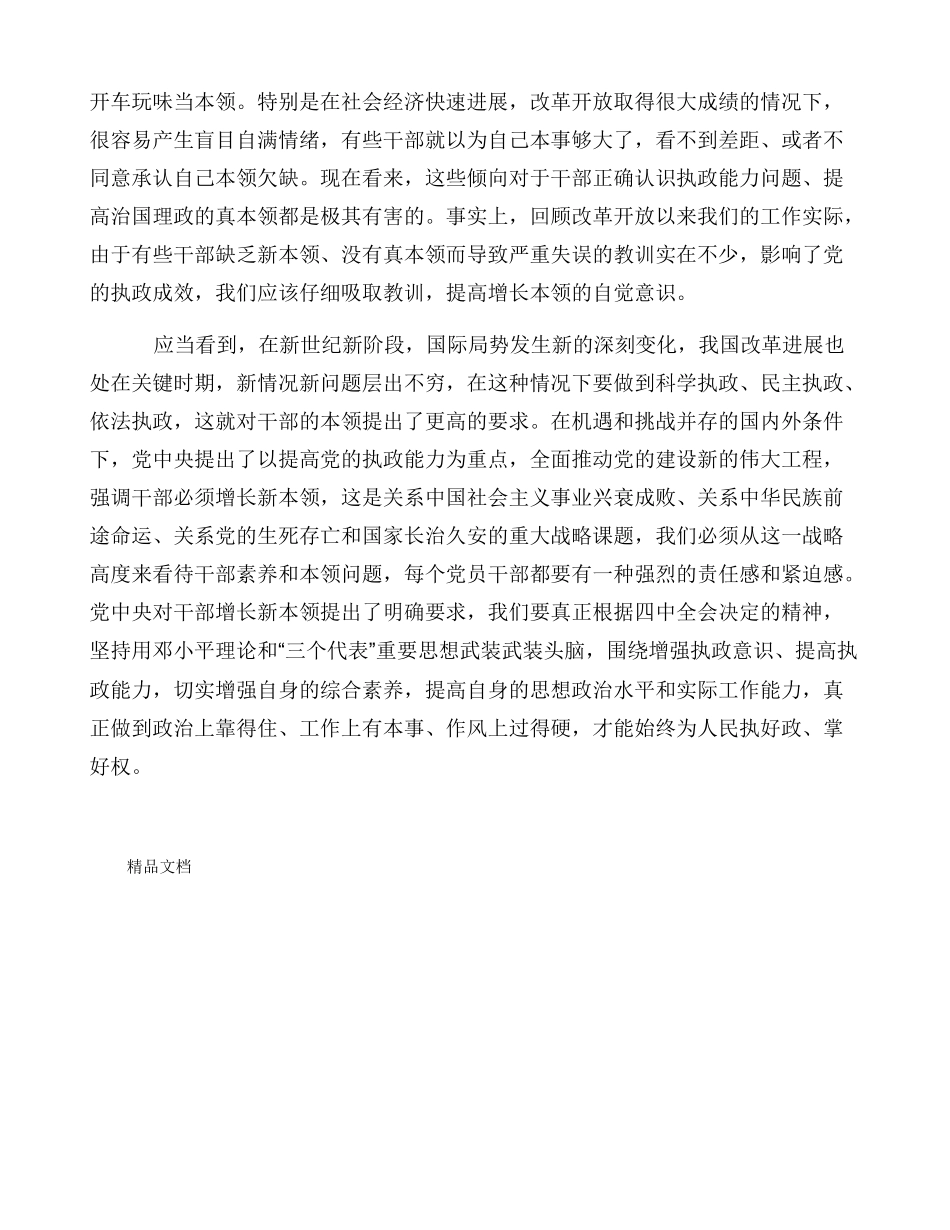 开车玩味当本领。特别是在社会经济快速进展，改革开放取得很大成绩的情况下，很容易产生盲目自满情绪，有些干部就以为自己本事够大了，看不到差距、或者不同意承认自己本领欠缺。现在看来，这些倾向对于干部正确认识执政能力问题、提高治国理政的真本领都是极其有害的。事实上，回顾改革开放以来我们的工作实际，由于有些干部缺乏新本领、没有真本领而导致严重失误的教训实在不少，影响了党的执政成效，我们应该仔细吸取教训，提高增长本领的自觉意识。

应当看到，在新世纪新阶段，国际局势发生新的深刻变化，我国改革进展也处在关键时期，新情况新问题层出不穷，在这种情况下要做到科学执政、民主执政、依法执政，这就对干部的本领提出了更高的要求。在机遇和挑战并存的国内外条件下，党中央提出了以提高党的执政能力为重点，全面推动党的建设新的伟大工程，强调干部必须增长新本领，这是关系中国社会主义事业兴衰成败、关系中华民族前途命运、关系党的生死存亡和国家长治久安的重大战略课题，我们必须从这一战略高度来看待干部素养和本领问题，每个党员干部都要有一种强烈的责任感和紧迫感。党中央对干部增长新本领提出了明确要求，我们要真正根据四中全会决定的精神，坚持用邓小平理论和“三个代表”重要思想武装武装头脑，围绕增强执政意识、提高执政能力，切实增强自身的综合素养，提高自身的思想政治水平和实际工作能力，真正做到政治上靠得住、工作上有本事、作风上过得硬，才能始终为人民执好政、掌好权。

精品文档